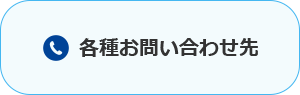 各種お問い合わせ先